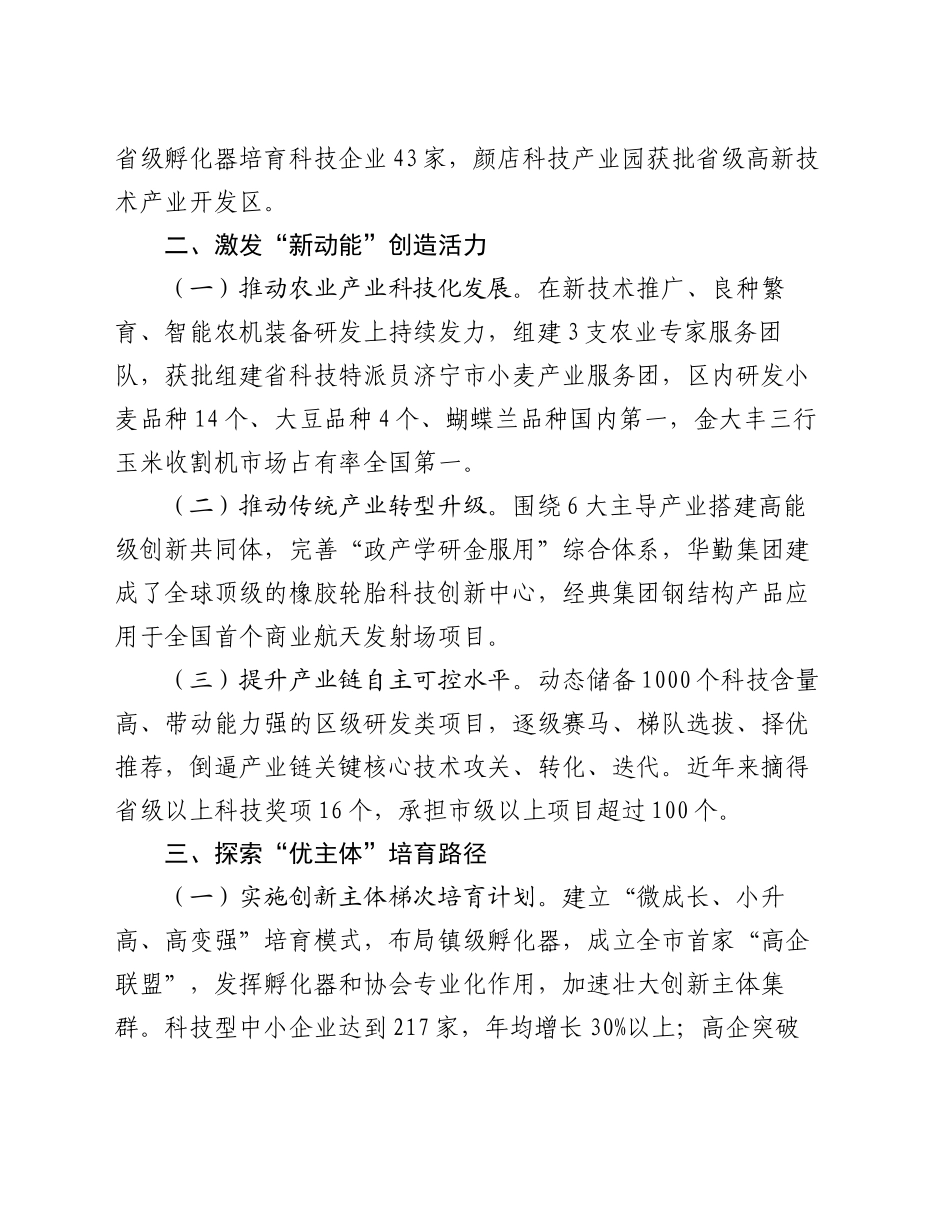 省级孵化器培育科技企业43家，颜店科技产业园获批省级高新技术产业开发区。

二、激发“新动能”创造活力

（一）推动农业产业科技化发展。在新技术推广、良种繁育、智能农机装备研发上持续发力，组建3支农业专家服务团队，获批组建省科技特派员济宁市小麦产业服务团，区内研发小麦品种14个、大豆品种4个、蝴蝶兰品种国内第一，金大丰三行玉米收割机市场占有率全国第一。

（二）推动传统产业转型升级。围绕6大主导产业搭建高能级创新共同体，完善“政产学研金服用”综合体系，华勤集团建成了全球顶级的橡胶轮胎科技创新中心，经典集团钢结构产品应用于全国首个商业航天发射场项目。

（三）提升产业链自主可控水平。动态储备1000个科技含量高、带动能力强的区级研发类项目，逐级赛马、梯队选拔、择优推荐，倒逼产业链关键核心技术攻关、转化、迭代。近年来摘得省级以上科技奖项16个，承担市级以上项目超过100个。

三、探索“优主体”培育路径

（一）实施创新主体梯次培育计划。建立“微成长、小升高、高变强”培育模式，布局镇级孵化器，成立全市首家“高企联盟”，发挥孵化器和协会专业化作用，加速壮大创新主体集群。科技型中小企业达到217家，年均增长30%以上；高企突破